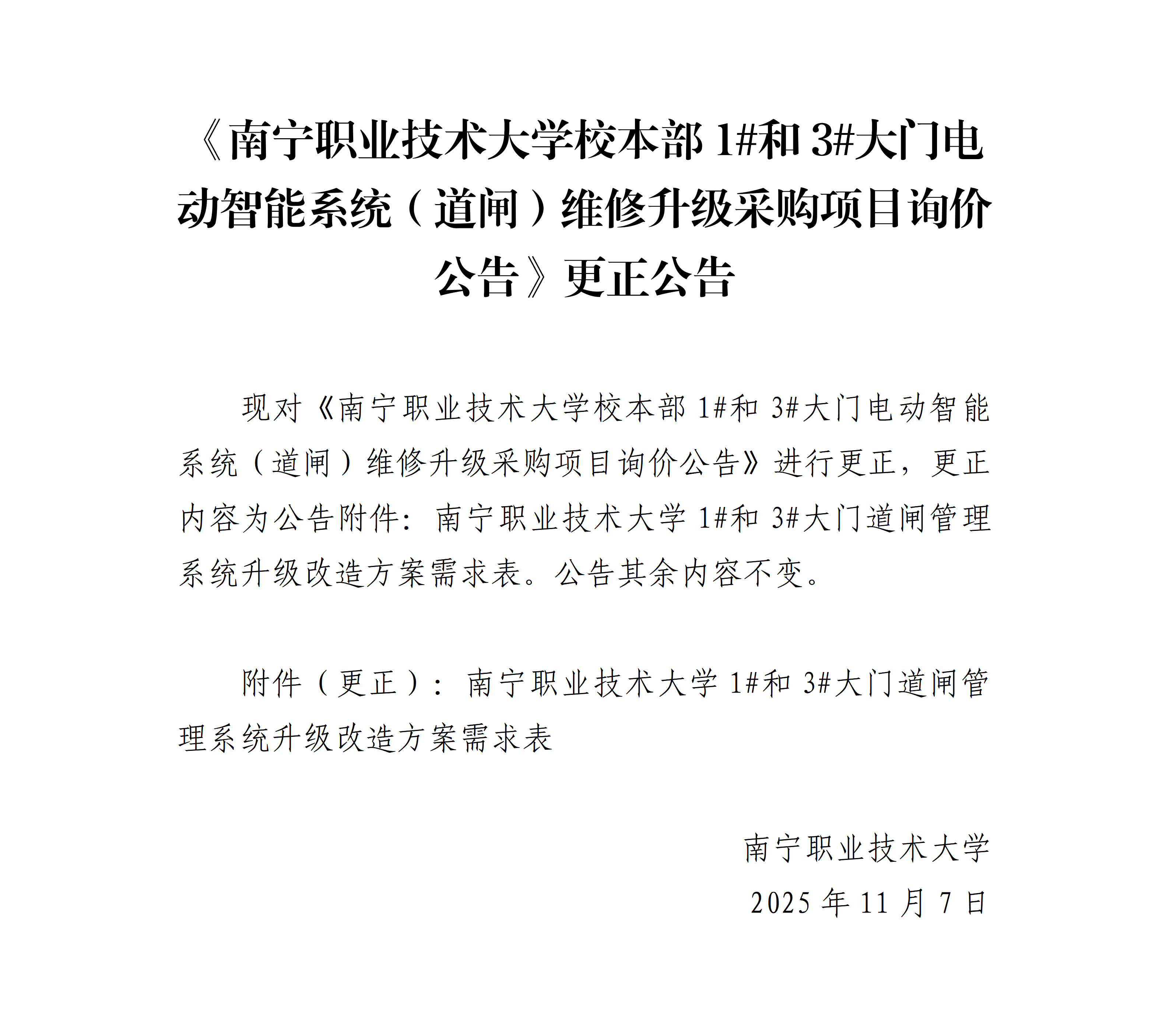 《南宁职业技术大学校本部1#和3#大门电动智能系统（道闸）维修升级采购项目询价公告》更正公告

现对《南宁职业技术大学校本部1#和3#大门电动智能系统（道闸）维修升级采购项目询价公告》进行更正，更正内容为公告附件：南宁职业技术大学1#和3#大门道闸管理系统升级改造方案需求表。公告其余内容不变。

附件（更正）：南宁职业技术大学1#和3#大门道闸管理系统升级改造方案需求表

南宁职业技术大学
2025年11月7日